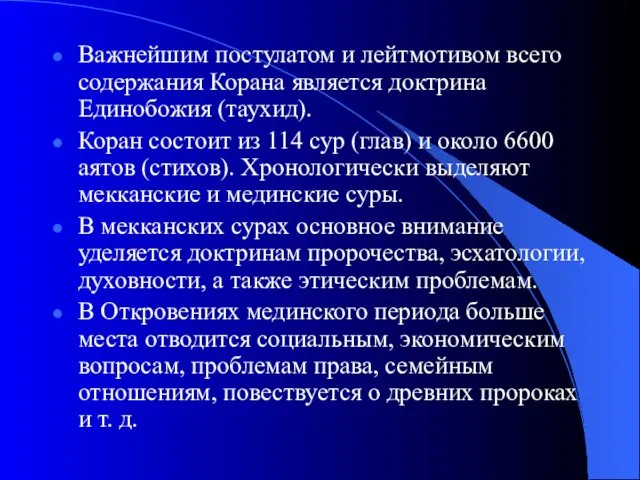 Важнейшим постулатом и лейтмотивом всего содержания Корана является доктрина Единобожия (таухид).

Коран состоит из 114 сур (глав) и около 6600 аятов (стихов). Хронологически выделяют мекканские и мединские суры.

В мекканских сурах основное внимание уделяется доктринам пророчества, эсхатологии, духовности, а также этическим проблемам.

В Откровениях мединского периода больше места отводится социальным, экономическим вопросам, проблемам права, семейным отношениям, повествуется о древних пророках и т. д.